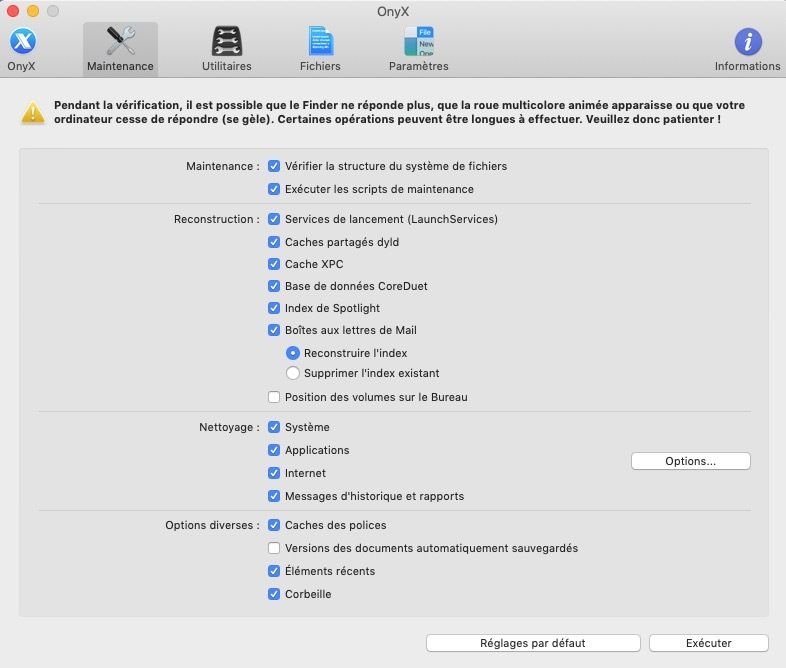 OnyX

OnyX
Maintenance
Utilitaires
Fichiers
Paramètres
Informations

Pendant la vérification, il est possible que le Finder ne réponde plus, que la roue multicolore animée apparaisse ou que votre ordinateur cesse de répondre (se gèle). Certaines opérations peuvent être longues à effectuer. Veuillez donc patienter !

Maintenance : Vérifier la structure du système de fichiers
Exécuter les scripts de maintenance

Reconstruction : Services de lancement (LaunchServices)
Caches partagés dyld
Cache XPC
Base de données CoreDuet
Index de Spotlight
Boîtes aux lettres de Mail
Reconstruire l'index
Supprimer l'index existant
Position des volumes sur le Bureau

Nettoyage : Système
Applications
Internet
Messages d'historique et rapports
Options...

Options diverses : Caches des polices
Versions des documents automatiquement sauvegardés
Éléments récents
Corbeille

Réglages par défaut
Exécuter